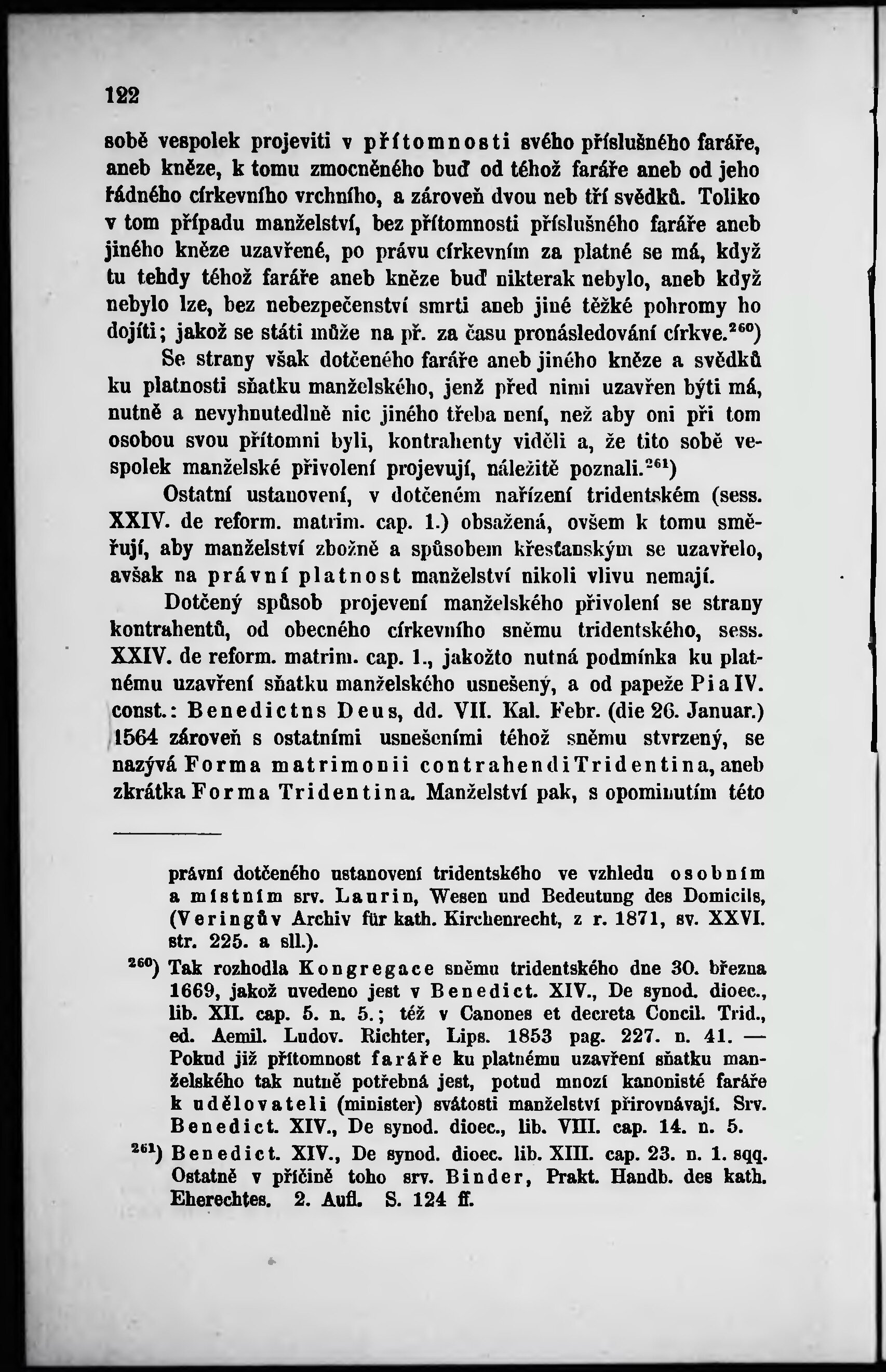 122

sobě vespolek projeviti v přítomnosti svého příslušného faráře, aneb kněze, k tomu zmocněného buď od téhož faráře aneb od jeho řádného církevního vrchního, a zároveň dvou neb tří svědků. Toliko v tom případu manželství, bez přítomnosti příslušného faráře aneb jiného kněze uzavřené, po právu církevním za platné se má, když tu tehdy téhož faráře aneb kněze buď nikterak nebylo, aneb když nebylo lze, bez nebezpečenství smrti aneb jiné těžké pohromy ho dojíti; jakož se státi může na př. za času pronásledování církve.$^{260}$)

Se strany však dotčeného faráře aneb jiného kněze a svědků ku platnosti sňatku manželského, jenž před nimi uzavřen býti má, nutně a nevyhnutedlně nic jiného třeba není, než aby oni při tom osobou svou přítomni byli, kontrahenty viděli a, že tito sobě vespolek manželské přivolení projevují, náležitě poznali.$^{261}$)

Ostatní ustanovení, v dotčeném nařízení tridentském (sess. XXIV. de reform. matrim. cap. 1.) obsažená, ovšem k tomu směřují, aby manželství zbožně a spůsobem křesťanským se uzavřelo, avšak na právní platnost manželství nikoli vlivu nemají.

Dotčený spůsob projevení manželského přivolení se strany kontrahentů, od obecného církevního sněmu tridentského, sess. XXIV. de reform. matrim. cap. 1., jakožto nutná podmínka ku platnému uzavření sňatku manželského usnešený, a od papeže Pia IV. const.: Benedictns Deus, dd. VII. Kal. Febr. (die 26. Januar.) 1564 zároveň s ostatními usnešeními téhož sněmu stvrzený, se nazývá Forma matrimonii contrahendi Tridentina, aneb zkrátka Forma Tridentina. Manželství pak, s opominutím této

právní dotčeného ustanovení tridentského ve vzhledu osobním a místním srv. Laurin, Wesen und Bedeutung des Domicils, (Veringův Archiv für kath. Kirchenrecht, z r. 1871, sv. XXVI. str. 225. a sll.).

$^{260}$) Tak rozhodla Kongregace sněmu tridentského dne 30. března 1669, jakož uvedeno jest v Benedict. XIV., De synod. dioec., lib. XII. cap. 5. n. 5.; též v Canones et decreta Concil. Trid., ed. Aemil. Ludov. Richter, Lips. 1853 pag. 227. n. 41. — Pokud již přítomnost faráře ku platnému uzavření sňatku manželského tak nutně potřebná jest, potud mnozí kanonisté faráře k udělovateli (minister) svátosti manželství přirovnávají. Srv. Benedict. XIV., De synod. dioec., lib. VIII. cap. 14. n. 5.

$^{261}$) Benedict. XIV., De synod. dioec. lib. XIII. cap. 23. n. 1. sqq. Ostatně v příčině toho srv. Binder, Prakt. Handb. des kath. Eherechtes. 2. Aufl. S. 124 ff.